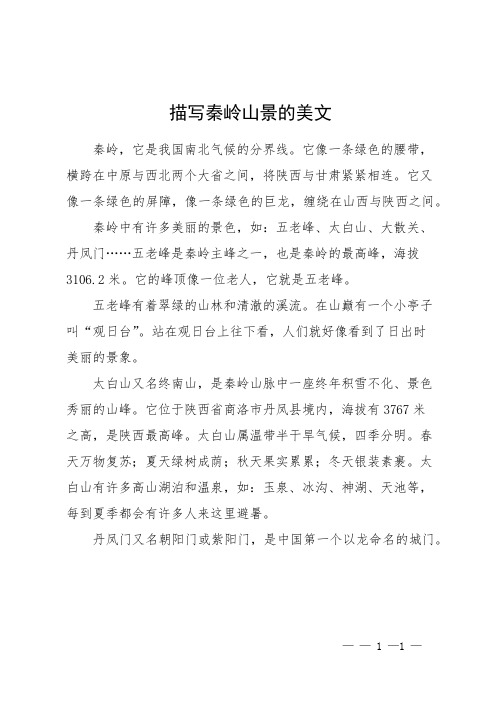 描写秦岭山景的美文

秦岭，它是我国南北气候的分界线。它像一条绿色的腰带，横跨在中原与西北两个大省之间，将陕西与甘肃紧紧相连。它又像一条绿色的屏障，像一条绿色的巨龙，缠绕在山西与陕西之间。

秦岭中有许多美丽的景色，如：五老峰、太白山、大散关、丹凤门……五老峰是秦岭主峰之一，也是秦岭的最高峰，海拔3106.2米。它的峰顶像一位老人，它就是五老峰。

五老峰有着翠绿的山林和清澈的溪流。在山巅有一个小亭子叫“观日台”。站在观日台上往下看，人们就好像看到了日出时美丽的景象。

太白山又名终南山，是秦岭山脉中一座终年积雪不化、景色秀丽的山峰。它位于陕西省商洛市丹凤县境内，海拔有3767米之高，是陕西最高峰。太白山属温带半干旱气候，四季分明。春天万物复苏；夏天绿树成荫；秋天果实累累；冬天银装素裹。太白山有许多高山湖泊和温泉，如：玉泉、冰沟、神湖、天池等，每到夏季都会有许多人来这里避暑。

丹凤门又名朝阳门或紫阳门，是中国第一个以龙命名的城门。

— — 1 —1 —